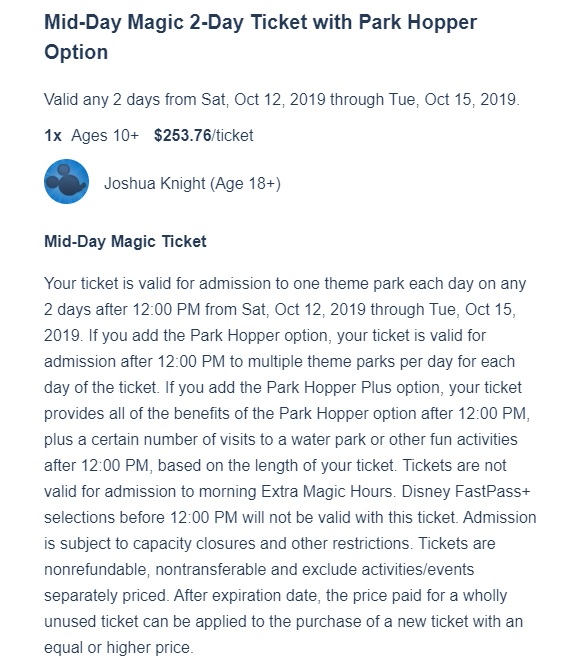 Mid-Day Magic 2-Day Ticket with Park Hopper Option

Valid any 2 days from Sat, Oct 12, 2019 through Tue, Oct 15, 2019.

1x Ages 10+ $253.76/ticket

Joshua Knight (Age 18+)

Mid-Day Magic Ticket

Your ticket is valid for admission to one theme park each day on any 2 days after 12:00 PM from Sat, Oct 12, 2019 through Tue, Oct 15, 2019. If you add the Park Hopper option, your ticket is valid for admission after 12:00 PM to multiple theme parks per day for each day of the ticket. If you add the Park Hopper Plus option, your ticket provides all of the benefits of the Park Hopper option after 12:00 PM, plus a certain number of visits to a water park or other fun activities after 12:00 PM, based on the length of your ticket. Tickets are not valid for admission to morning Extra Magic Hours. Disney FastPass+ selections before 12:00 PM will not be valid with this ticket. Admission is subject to capacity closures and other restrictions. Tickets are nonrefundable, nontransferable and exclude activities/events separately priced. After expiration date, the price paid for a wholly unused ticket can be applied to the purchase of a new ticket with an equal or higher price.